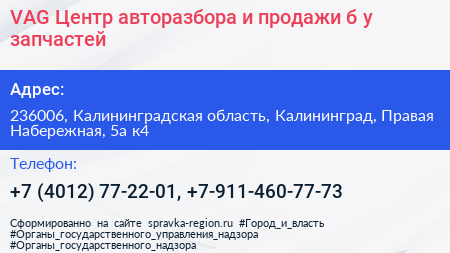 VAG Центр авторазбора и продажи б у запчастей

Адрес:

236006, Калининградская область, Калининград, Правая Набережная, 5а к4

Телефон:

+7 (4012) 77-22-01, +7-911-460-77-73

Сформированно на сайте spravka-region.ru #Город_и_власть #Органы_государственного_управления_надзора #Органы_государственного_надзора